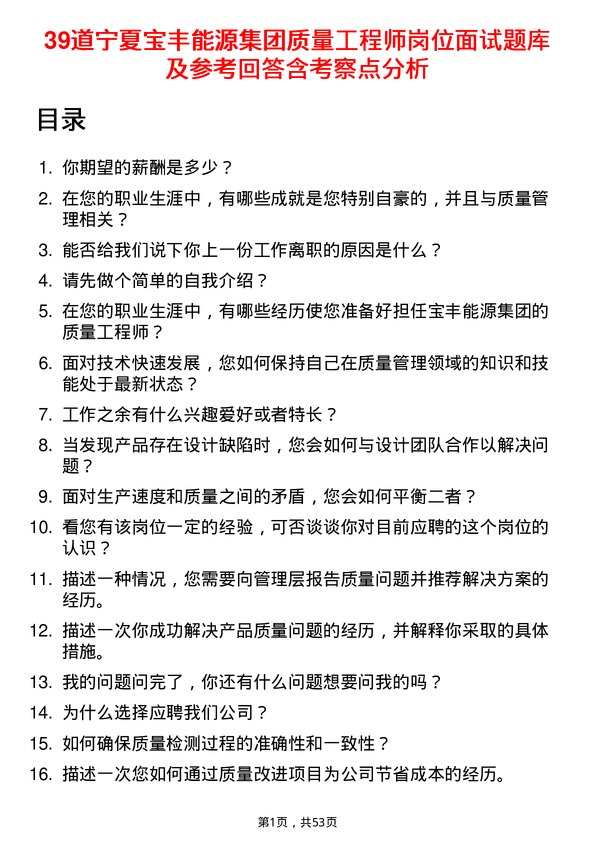 39道宁夏宝丰能源集团质量工程师岗位面试题库及参考回答含考察点分析

目录

1. 你期望的薪酬是多少？
2. 在您的职业生涯中，有哪些成就是您特别自豪的，并且与质量管理相关？
3. 能否给我们说下你上一份工作离职的原因是什么？
4. 请先做个简单的自我介绍？
5. 在您的职业生涯中，有哪些经历使您准备好担任宝丰能源集团的质量工程师？
6. 面对技术快速发展，您如何保持自己在质量管理领域的知识和技能处于最新状态？
7. 工作之余有什么兴趣爱好或者特长？
8. 当发现产品存在设计缺陷时，您会如何与设计团队合作以解决问题？
9. 面对生产速度和质量之间的矛盾，您会如何平衡二者？
10. 看您有该岗位一定的经验，可否谈谈你对目前应聘的这个岗位的认识？
11. 描述一种情况，您需要向管理层报告质量问题并推荐解决方案的经历。
12. 描述一次你成功解决产品质量问题的经历，并解释你采取的具体措施。
13. 我的问题问完了，你还有什么问题想要问我的吗？
14. 为什么选择应聘我们公司？
15. 如何确保质量检测过程的准确性和一致性？
16. 描述一次您如何通过质量改进项目为公司节省成本的经历。

第1页，共53页